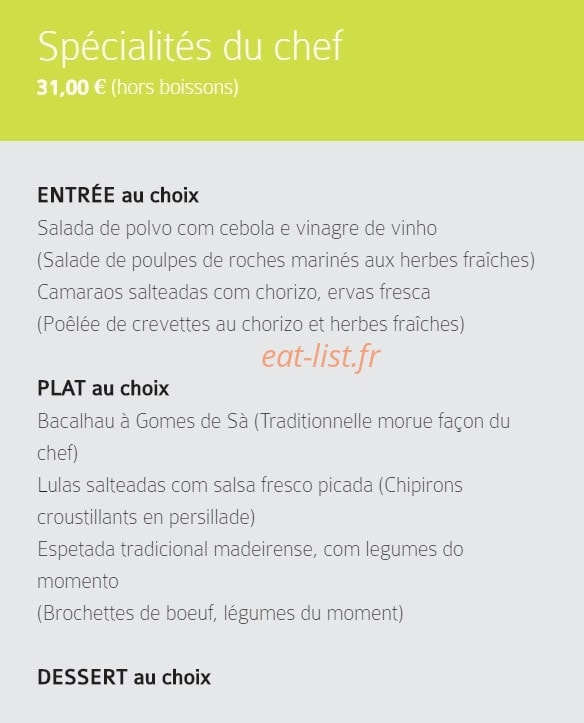 Spécialités du chef
31,00 € (hors boissons)

ENTRÉE au choix
Salada de polvo com cebola e vinagre de vinho
(Salade de poulpes de roches marinés aux herbes fraîches)
Camaraos salteadas com chorizo, ervas fresca
(Poêlée de crevettes au chorizo et herbes fraîches)

eat-list.fr

PLAT au choix
Bacalhau à Gomes de Sà (Traditionnelle morue façon du chef)
Lulas salteadas com salsa fresco picada (Chipirons croustillants en persillade)
Espetada tradicional madeirense, com legumes do momento
(Brochettes de boeuf, légumes du moment)

DESSERT au choix